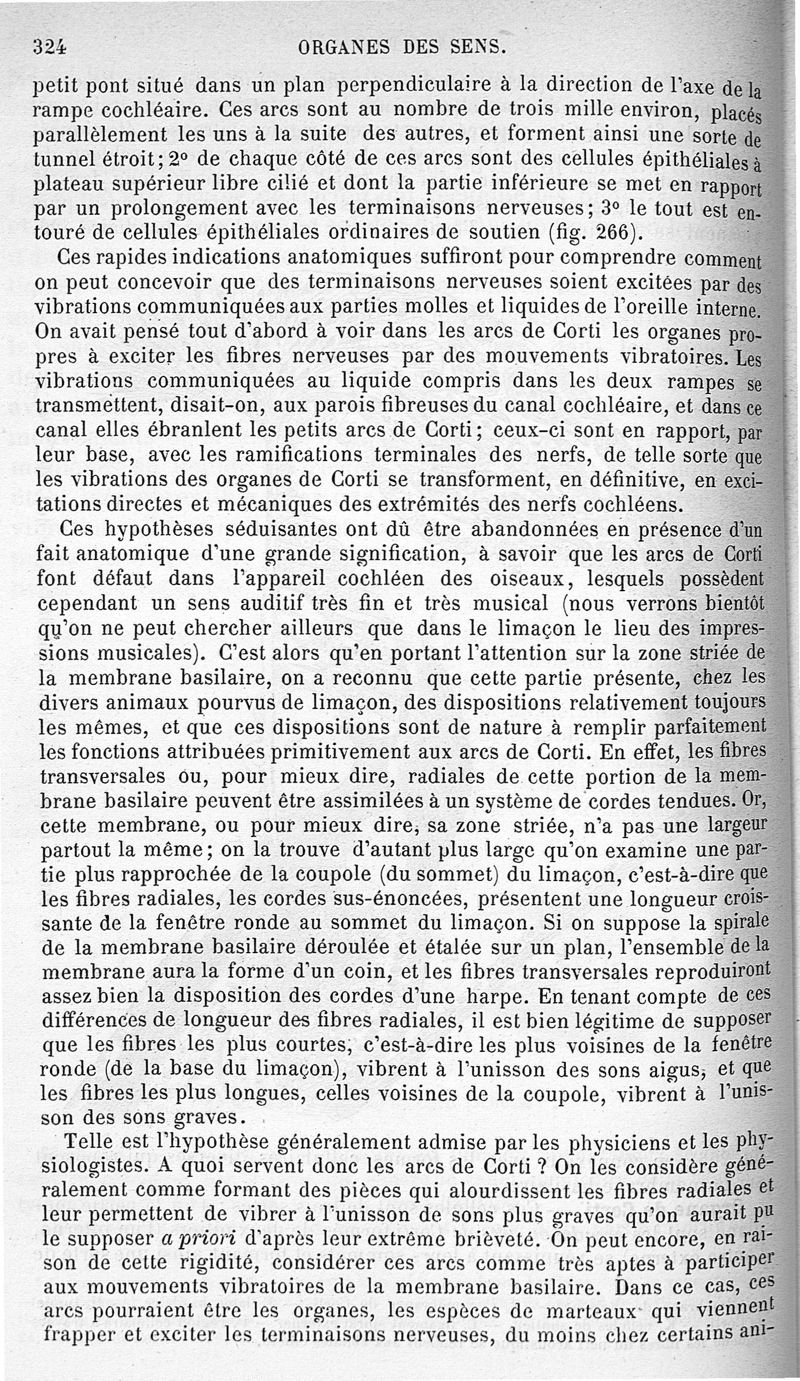 324 ORGANES DES SENS.

petit pont situé dans un plan perpendiculaire à la direction de l'axe de la rampe cochléaire. Ces arcs sont au nombre de trois mille environ, placés parallèlement les uns à la suite des autres, et forment ainsi une sorte de tunnel étroit; 2° de chaque côté de ces arcs sont des cellules épithéliales à plateau supérieur libre cilié et dont la partie inférieure se met en rapport par un prolongement avec les terminaisons nerveuses; 3° le tout est entouré de cellules épithéliales ordinaires de soutien (fig. 266).

Ces rapides indications anatomiques suffiront pour comprendre comment on peut concevoir que des terminaisons nerveuses soient excitées par des vibrations communiquées aux parties molles et liquides de l'oreille interne. On avait pensé tout d'abord à voir dans les arcs de Corti les organes propres à exciter les fibres nerveuses par des mouvements vibratoires. Les vibrations communiquées au liquide compris dans les deux rampes se transmettent, disait-on, aux parois fibreuses du canal cochléaire, et dans ce canal elles ébranlent les petits arcs de Corti; ceux-ci sont en rapport, par leur base, avec les ramifications terminales des nerfs, de telle sorte que les vibrations des organes de Corti se transforment, en définitive, en excitations directes et mécaniques des extrémités des nerfs cochléens.

Ces hypothèses séduisantes ont dû être abandonnées en présence d'un fait anatomique d'une grande signification, à savoir que les arcs de Corti font défaut dans l'appareil cochléen des oiseaux, lesquels possèdent cependant un sens auditif très fin et très musical (nous verrons bientôt qu'on ne peut chercher ailleurs que dans le limaçon le lieu des impressions musicales). C'est alors qu'en portant l'attention sur la zone striée de la membrane basilaire, on a reconnu que cette partie présente, chez les divers animaux pourvus de limaçon, des dispositions relativement toujours les mêmes, et que ces dispositions sont de nature à remplir parfaitement les fonctions attribuées primitivement aux arcs de Corti. En effet, les fibres transversales ou, pour mieux dire, radiales de cette portion de la membrane basilaire peuvent être assimilées à un système de cordes tendues. Or, cette membrane, ou pour mieux dire, sa zone striée, n'a pas une largeur partout la même; on la trouve d'autant plus large qu'on examine une partie plus rapprochée de la coupole (du sommet) du limaçon, c'est-à-dire que les fibres radiales, les cordes sus-énoncées, présentent une longueur croissante de la fenêtre ronde au sommet du limaçon. Si on suppose la spirale de la membrane basilaire déroulée et étalée sur un plan, l'ensemble de la membrane aura la forme d'un coin, et les fibres transversales reproduiront assez bien la disposition des cordes d'une harpe. En tenant compte de ces différences de longueur des fibres radiales, il est bien légitime de supposer que les fibres les plus courtes, c'est-à-dire les plus voisines de la fenêtre ronde (de la base du limaçon), vibrent à l'unisson des sons aigus, et que les fibres les plus longues, celles voisines de la coupole, vibrent à l'unisson des sons graves.

Telle est l'hypothèse généralement admise par les physiciens et les physiologistes. A quoi servent donc les arcs de Corti ? On les considère généralement comme formant des pièces qui alourdissent les fibres radiales et leur permettent de vibrer à l'unisson de sons plus graves qu'on aurait pu le supposer a priori d'après leur extrême brièveté. On peut encore, en raison de cette rigidité, considérer ces arcs comme très aptes à participer aux mouvements vibratoires de la membrane basilaire. Dans ce cas, ces arcs pourraient être les organes, les espèces de marteaux qui viennent frapper et exciter les terminaisons nerveuses, du moins chez certains ani-